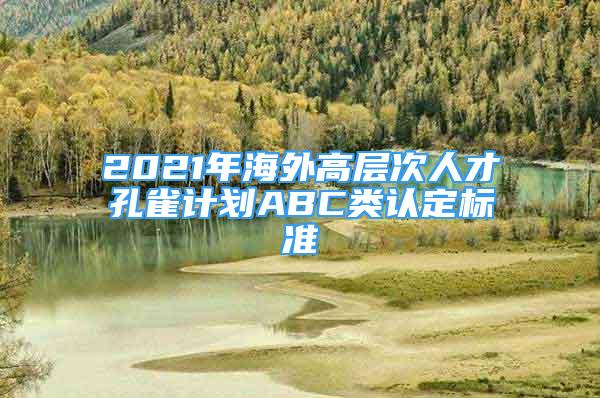 2021年海外高层次人才孔雀计划ABC类认定标准